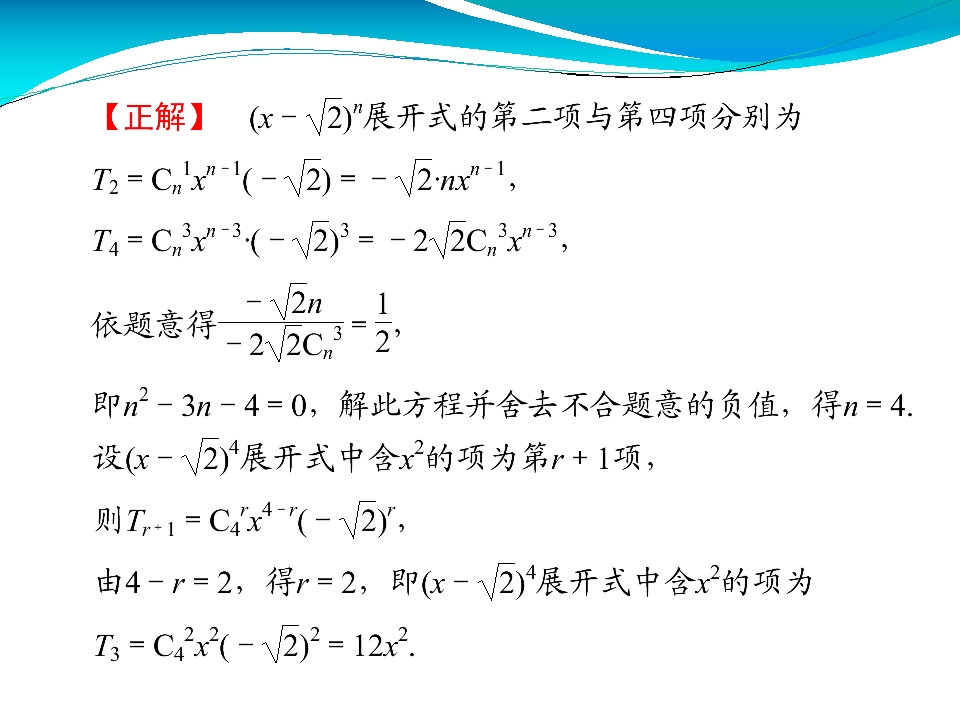 【正解】 $(x-\sqrt{2})^n$展开式的第二项与第四项分别为

$T_2=C_n^1x^{n-1}(-\sqrt{2})=-\sqrt{2}\cdot nx^{n-1}$,

$T_4=C_n^3x^{n-3}\cdot(-\sqrt{2})^3=-2\sqrt{2}C_n^3x^{n-3}$,

依题意得$\frac{-\sqrt{2}n}{-2\sqrt{2}C_n^3}=\frac{1}{2}$,

即$n^2-3n-4=0$，解此方程并舍去不合题意的负值，得$n=4$.

设$(x-\sqrt{2})^4$展开式中含$x^2$的项为第$r+1$项，

则$T_{r+1}=C_4^rx^{4-r}(-\sqrt{2})^r$,

由$4-r=2$，得$r=2$，即$(x-\sqrt{2})^4$展开式中含$x^2$的项为

$T_3=C_4^2x^2(-\sqrt{2})^2=12x^2$.